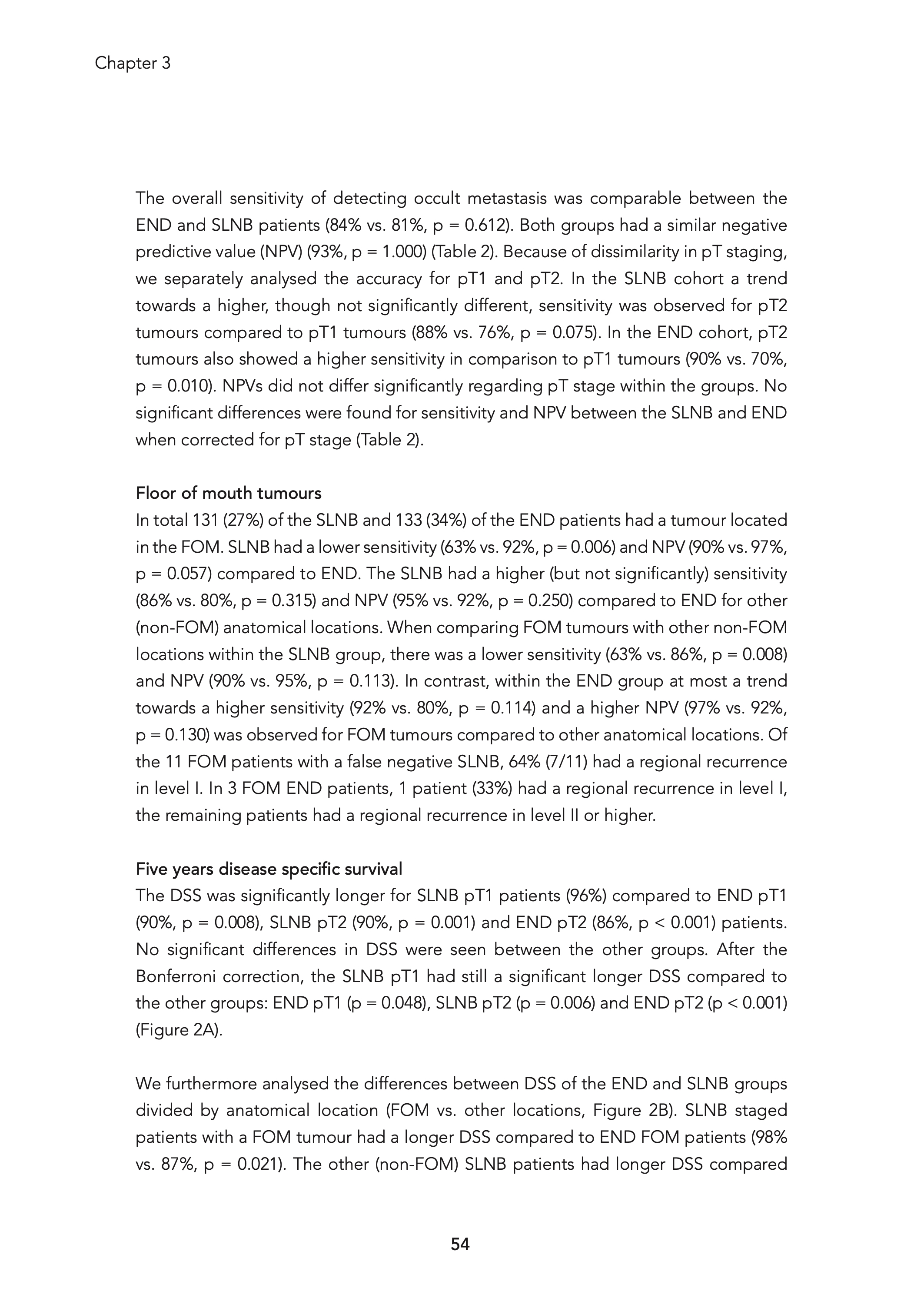 Chapter 3

The overall sensitivity of detecting occult metastasis was comparable between the END and SLNB patients (84% vs. 81%, p = 0.612). Both groups had a similar negative predictive value (NPV) (93%, p = 1.000) (Table 2). Because of dissimilarity in pT staging, we separately analysed the accuracy for pT1 and pT2. In the SLNB cohort a trend towards a higher, though not significantly different, sensitivity was observed for pT2 tumours compared to pT1 tumours (88% vs. 76%, p = 0.075). In the END cohort, pT2 tumours also showed a higher sensitivity in comparison to pT1 tumours (90% vs. 70%, p = 0.010). NPVs did not differ significantly regarding pT stage within the groups. No significant differences were found for sensitivity and NPV between the SLNB and END when corrected for pT stage (Table 2).

Floor of mouth tumours
In total 131 (27%) of the SLNB and 133 (34%) of the END patients had a tumour located in the FOM. SLNB had a lower sensitivity (63% vs. 92%, p = 0.006) and NPV (90% vs. 97%, p = 0.057) compared to END. The SLNB had a higher (but not significantly) sensitivity (86% vs. 80%, p = 0.315) and NPV (95% vs. 92%, p = 0.250) compared to END for other (non-FOM) anatomical locations. When comparing FOM tumours with other non-FOM locations within the SLNB group, there was a lower sensitivity (63% vs. 86%, p = 0.008) and NPV (90% vs. 95%, p = 0.113). In contrast, within the END group at most a trend towards a higher sensitivity (92% vs. 80%, p = 0.114) and a higher NPV (97% vs. 92%, p = 0.130) was observed for FOM tumours compared to other anatomical locations. Of the 11 FOM patients with a false negative SLNB, 64% (7/11) had a regional recurrence in level I. In 3 FOM END patients, 1 patient (33%) had a regional recurrence in level I, the remaining patients had a regional recurrence in level II or higher.

Five years disease specific survival
The DSS was significantly longer for SLNB pT1 patients (96%) compared to END pT1 (90%, p = 0.008), SLNB pT2 (90%, p = 0.001) and END pT2 (86%, p < 0.001) patients. No significant differences in DSS were seen between the other groups. After the Bonferroni correction, the SLNB pT1 had still a significant longer DSS compared to the other groups: END pT1 (p = 0.048), SLNB pT2 (p = 0.006) and END pT2 (p < 0.001) (Figure 2A).

We furthermore analysed the differences between DSS of the END and SLNB groups divided by anatomical location (FOM vs. other locations, Figure 2B). SLNB staged patients with a FOM tumour had a longer DSS compared to END FOM patients (98% vs. 87%, p = 0.021). The other (non-FOM) SLNB patients had longer DSS compared

54